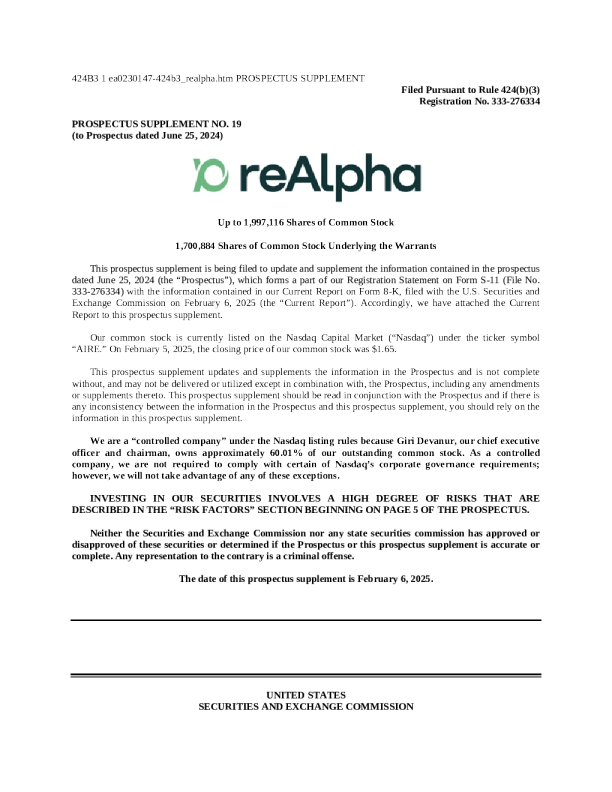 424B3 1 ea0230147-424b3_realpha.htm PROSPECTUS SUPPLEMENT

Filed Pursuant to Rule 424(b)(3)
Registration No. 333-276334

PROSPECTUS SUPPLEMENT NO. 19
(to Prospectus dated June 25, 2024)

reAlpha

Up to 1,997,116 Shares of Common Stock

1,700,884 Shares of Common Stock Underlying the Warrants

This prospectus supplement is being filed to update and supplement the information contained in the prospectus dated June 25, 2024 (the "Prospectus"), which forms a part of our Registration Statement on Form S-11 (File No. 333-276334) with the information contained in our Current Report on Form 8-K, filed with the U.S. Securities and Exchange Commission on February 6, 2025 (the "Current Report"). Accordingly, we have attached the Current Report to this prospectus supplement.

Our common stock is currently listed on the Nasdaq Capital Market ("Nasdaq") under the ticker symbol "AIRE." On February 5, 2025, the closing price of our common stock was $1.65.

This prospectus supplement updates and supplements the information in the Prospectus and is not complete without, and may not be delivered or utilized except in combination with, the Prospectus, including any amendments or supplements thereto. This prospectus supplement should be read in conjunction with the Prospectus and if there is any inconsistency between the information in the Prospectus and this prospectus supplement, you should rely on the information in this prospectus supplement.

We are a "controlled company" under the Nasdaq listing rules because Giri Devanur, our chief executive officer and chairman, owns approximately 60.01% of our outstanding common stock. As a controlled company, we are not required to comply with certain of Nasdaq's corporate governance requirements; however, we will not take advantage of any of these exceptions.

INVESTING IN OUR SECURITIES INVOLVES A HIGH DEGREE OF RISKS THAT ARE DESCRIBED IN THE "RISK FACTORS" SECTION BEGINNING ON PAGE 5 OF THE PROSPECTUS.

Neither the Securities and Exchange Commission nor any state securities commission has approved or disapproved of these securities or determined if the Prospectus or this prospectus supplement is accurate or complete. Any representation to the contrary is a criminal offense.

The date of this prospectus supplement is February 6, 2025.

UNITED STATES
SECURITIES AND EXCHANGE COMMISSION